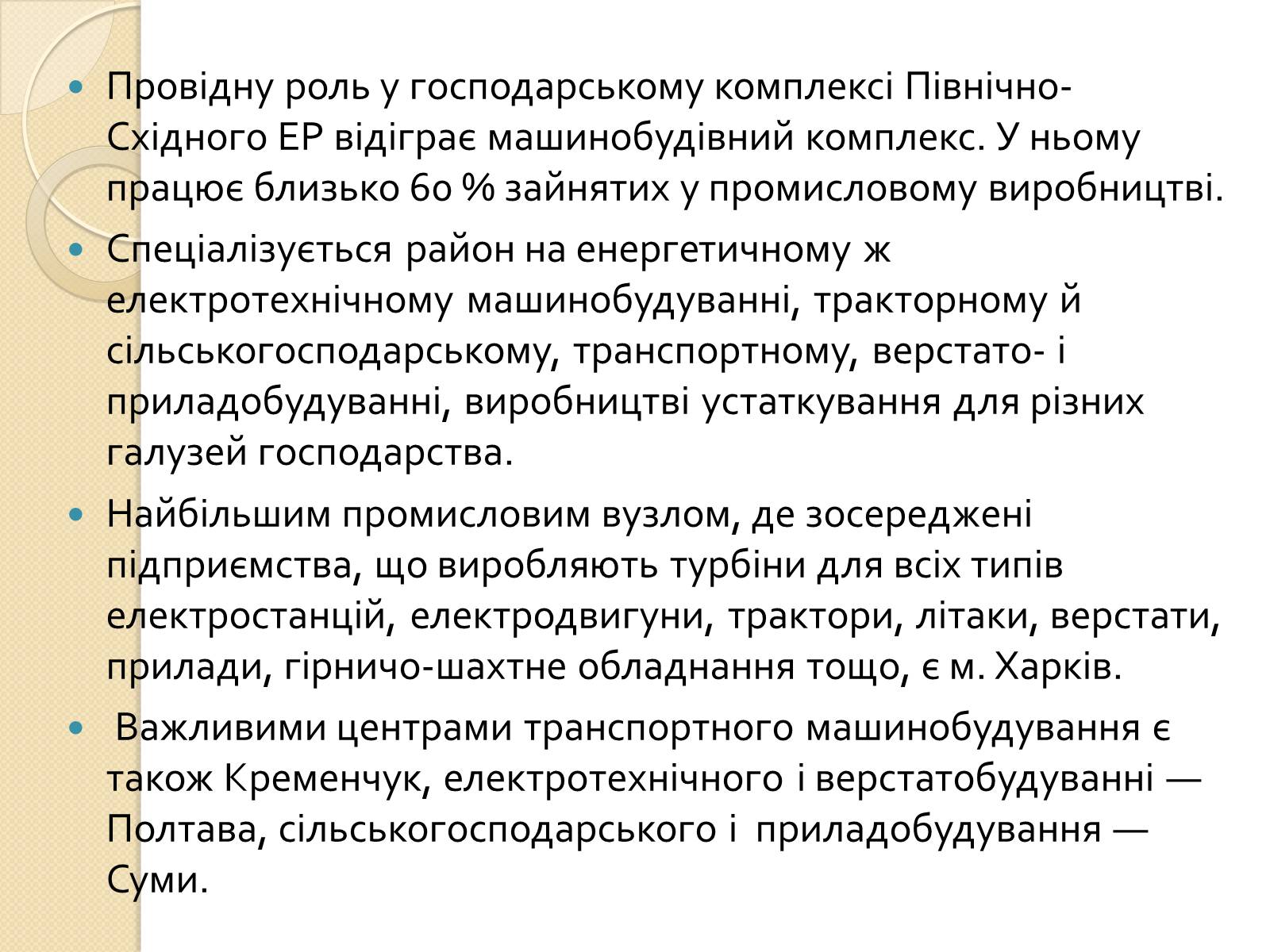 Провідну роль у господарському комплексі Північно-Східного ЕР відіграє машинобудівний комплекс. У ньому працює близько 60 % зайнятих у промисловому виробництві.

Спеціалізується район на енергетичному ж електротехнічному машинобудуванні, тракторному й сільськогосподарському, транспортному, верстато- і приладобудуванні, виробництві устаткування для різних галузей господарства.

Найбільшим промисловим вузлом, де зосереджені підприємства, що виробляють турбіни для всіх типів електростанцій, електродвигуни, трактори, літаки, верстати, прилади, гірничо-шахтне обладнання тощо, є м. Харків.

Важливими центрами транспортного машинобудування є також Кременчук, електротехнічного і верстатобудуванні — Полтава, сільськогосподарського і приладобудування — Суми.